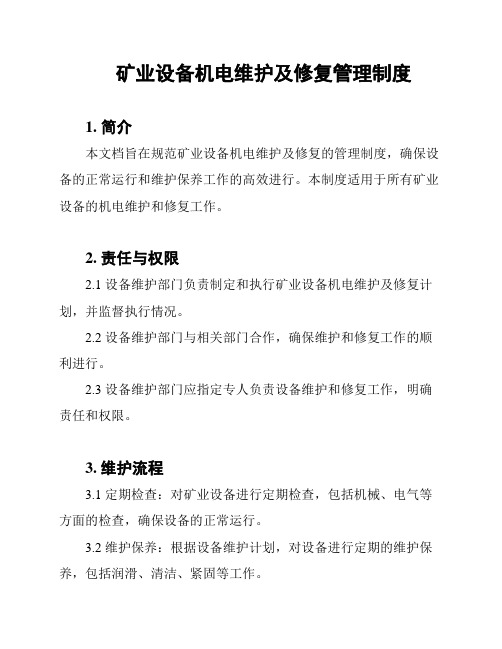 矿业设备机电维护及修复管理制度

1. 简介

本文档旨在规范矿业设备机电维护及修复的管理制度，确保设备的正常运行和维护保养工作的高效进行。本制度适用于所有矿业设备的机电维护和修复工作。

2. 责任与权限

2.1 设备维护部门负责制定和执行矿业设备机电维护及修复计划，并监督执行情况。

2.2 设备维护部门与相关部门合作，确保维护和修复工作的顺利进行。

2.3 设备维护部门应指定专人负责设备维护和修复工作，明确责任和权限。

3. 维护流程

3.1 定期检查：对矿业设备进行定期检查，包括机械、电气等方面的检查，确保设备的正常运行。

3.2 维护保养：根据设备维护计划，对设备进行定期的维护保养，包括润滑、清洁、紧固等工作。